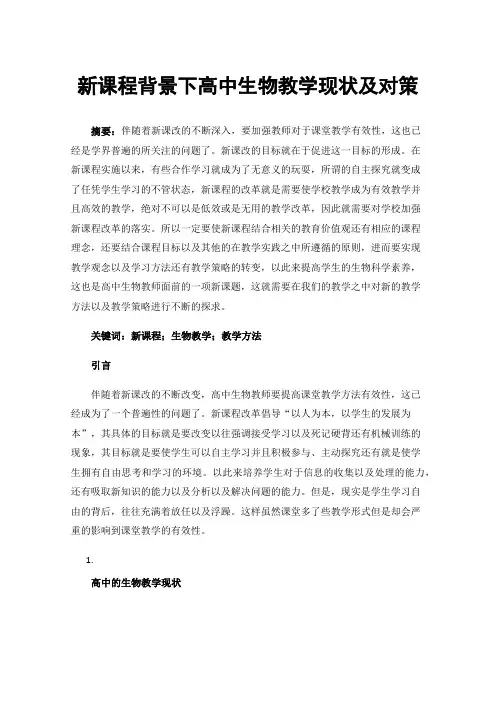 新课程背景下高中生物教学现状及对策

摘要：伴随着新课改的不断深入，要加强教师对于课堂教学有效性，这也已经是学界普遍的所关注的问题了。新课改的目标就在于促进这一目标的形成。在新课程实施以来，有些合作学习就成为了无意义的玩耍，所谓的自主探究就变成了任凭学生学习的不管状态，新课程的改革就是需要使学校教学成为有效教学并且高效的教学，绝对不可以是低效或是无用的教学改革，因此就需要对学校加强新课程改革的落实。所以一定要使新课程结合相关的教育价值观还有相应的课程理念，还要结合课程目标以及其他的在教学实践之中所遵循的原则，进而要实现教学观念以及学习方法还有教学策略的转变，以此来提高学生的生物科学素养，这也是高中生物教师面前的一项新课题，这就需要在我们的教学之中对新的教学方法以及教学策略进行不断的探求。

关键词：新课程；生物教学；教学方法

引言

伴随着新课改的不断改变，高中生物教师要提高课堂教学方法有效性，这已经成为了一个普遍性的问题了。新课程改革倡导“以人为本，以学生的发展为本”，其具体的目标就是要改变以往强调接受学习以及死记硬背还有机械训练的现象，其目标就是要使学生可以自主学习并且积极参与、主动探究还有就是使学生拥有自由思考和学习的环境。以此来培养学生对于信息的收集以及处理的能力，还有吸取新知识的能力以及分析以及解决问题的能力。但是，现实是学生学习自由的背后，往往充满着放任以及浮躁。这样虽然课堂多了些教学形式但是却会严重的影响到课堂教学的有效性。

1.

高中的生物教学现状